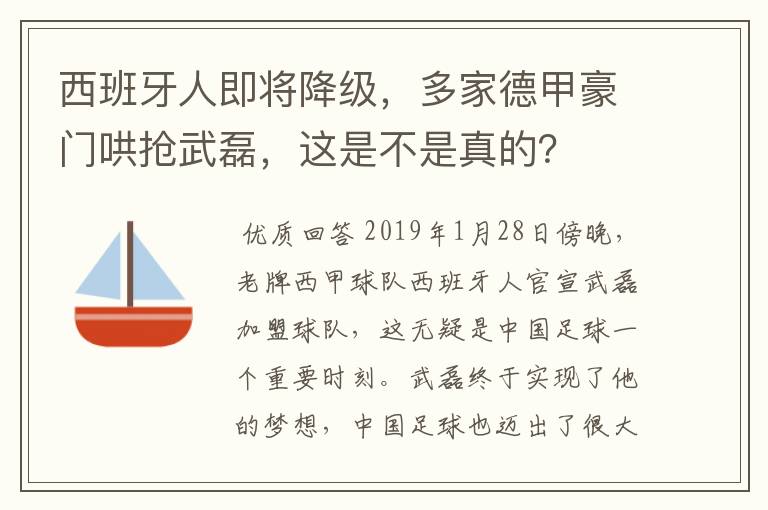 西班牙人即将降级，多家德甲豪门哄抢武磊，这是不是真的？

优质回答 2019年1月28日傍晚，老牌西甲球队西班牙人官宣武磊加盟球队，这无疑是中国足球一个重要时刻。武磊终于实现了他的梦想，中国足球也迈出了很大